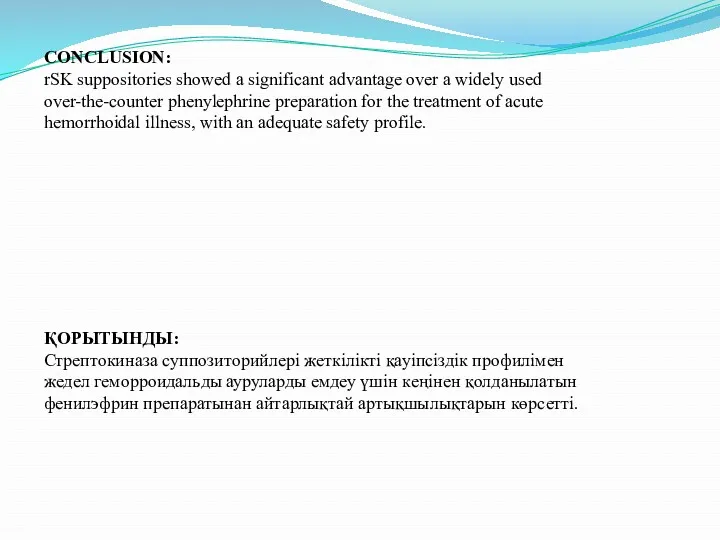 CONCLUSION:
rSK suppositories showed a significant advantage over a widely used over-the-counter phenylephrine preparation for the treatment of acute hemorrhoidal illness, with an adequate safety profile.

ҚОРЫТЫНДЫ:
Стрептокиназа суппозиторийлері жеткілікті қауіпсіздік профилімен жедел геморроидальды ауруларды емдеу үшін кеңінен қолданылатын фенилэфрин препаратынан айтарлықтай артықшылықтарын көрсетті.